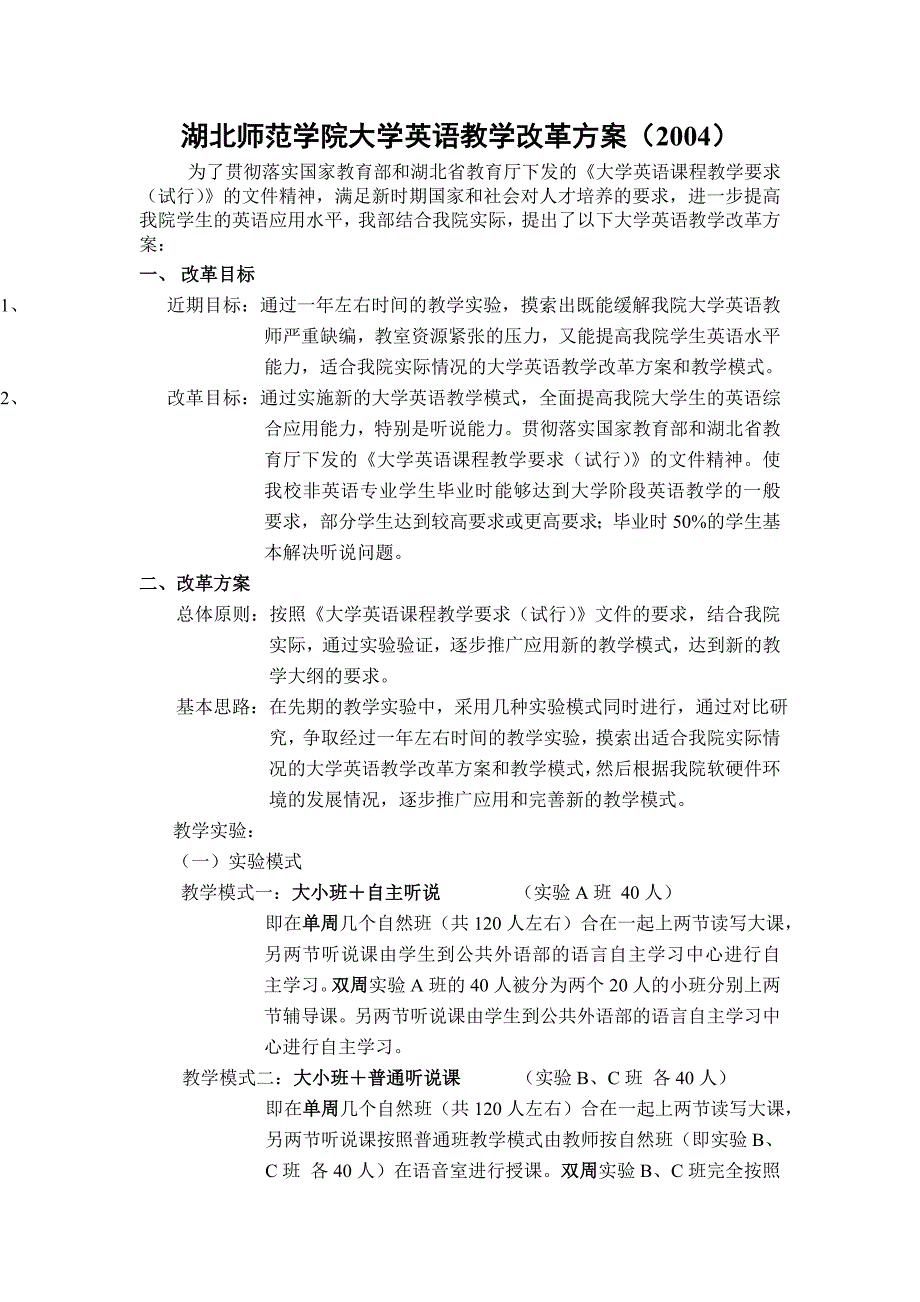 湖北师范学院大学英语教学改革方案（2004）

为了贯彻落实国家教育部和湖北省教育厅下发的《大学英语课程教学要求（试行）》的文件精神，满足新时期国家和社会对人才培养的要求，进一步提高我院学生的英语应用水平，我部结合我院实际，提出了以下大学英语教学改革方案：

一、 改革目标

1、 近期目标：通过一年左右时间的教学实验，摸索出既能缓解我院大学英语教师严重缺编，教室资源紧张的压力，又能提高我院学生英语水平能力，适合我院实际情况的大学英语教学改革方案和教学模式。

2、 改革目标：通过实施新的大学英语教学模式，全面提高我院大学生的英语综合应用能力，特别是听说能力。贯彻落实国家教育部和湖北省教育厅下发的《大学英语课程教学要求（试行）》的文件精神。使我校非英语专业学生毕业时能够达到大学阶段英语教学的一般要求，部分学生达到较高要求或更高要求；毕业时 50%的学生基本解决听说问题。

二、改革方案

总体原则：按照《大学英语课程教学要求（试行）》文件的要求，结合我院实际，通过实验验证，逐步推广应用新的教学模式，达到新的教学大纲的要求。

基本思路：在先期的教学实验中，采用几种实验模式同时进行，通过对比研究，争取经过一年左右时间的教学实验，摸索出适合我院实际情况的大学英语教学改革方案和教学模式，然后根据我院软硬件环境的发展情况，逐步推广应用和完善新的教学模式。

教学实验：

（一）实验模式

教学模式一：大小班＋自主听说 （实验 A 班 40 人）

即在单周几个自然班（共 120 人左右）合在一起上两节读写大课，另两节听说课由学生到公共外语部的语言自主学习中心进行自主学习。双周实验 A 班的 40 人被分为两个 20 人的小班分别上两节辅导课。另两节听说课由学生到公共外语部的语言自主学习中心进行自主学习。

教学模式二：大小班＋普通听说课 （实验 B、C 班 各 40 人）

即在单周几个自然班（共 120 人左右）合在一起上两节读写大课，另两节听说课按照普通班教学模式由教师按自然班（即实验 B、C 班 各 40 人）在语音室进行授课。双周实验 B、C 班完全按照